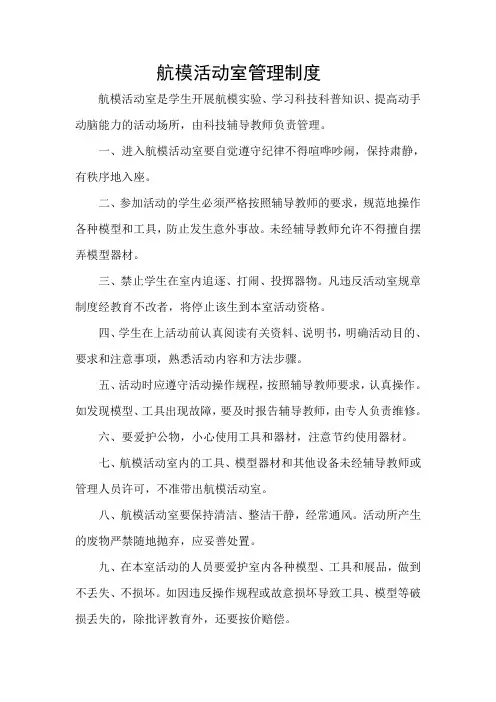 航模活动室管理制度

航模活动室是学生开展航模实验、学习科技科普知识、提高动手动脑能力的活动场所，由科技辅导教师负责管理。

一、进入航模活动室要自觉遵守纪律不得喧哗吵闹，保持肃静，有秩序地入座。

二、参加活动的学生必须严格按照辅导教师的要求，规范地操作各种模型和工具，防止发生意外事故。未经辅导教师允许不得擅自摆弄模型器材。

三、禁止学生在室内追逐、打闹、投掷器物。凡违反活动室规章制度经教育不改者，将停止该生到本室活动资格。

四、学生在上活动前认真阅读有关资料、说明书，明确活动目的、要求和注意事项，熟悉活动内容和方法步骤。

五、活动时应遵守活动操作规程，按照辅导教师要求，认真操作。如发现模型、工具出现故障，要及时报告辅导教师，由专人负责维修。

六、要爱护公物，小心使用工具和器材，注意节约使用器材。

七、航模活动室内的工具、模型器材和其他设备未经辅导教师或管理人员许可，不准带出航模活动室。

八、航模活动室要保持清洁、整洁干静，经常通风。活动所产生的废物严禁随地抛弃，应妥善处置。

九、在本室活动的人员要爱护室内各种模型、工具和展品，做到不丢失、不损坏。如因违反操作规程或故意损坏导致工具、模型等破损丢失的，除批评教育外，还要按价赔偿。